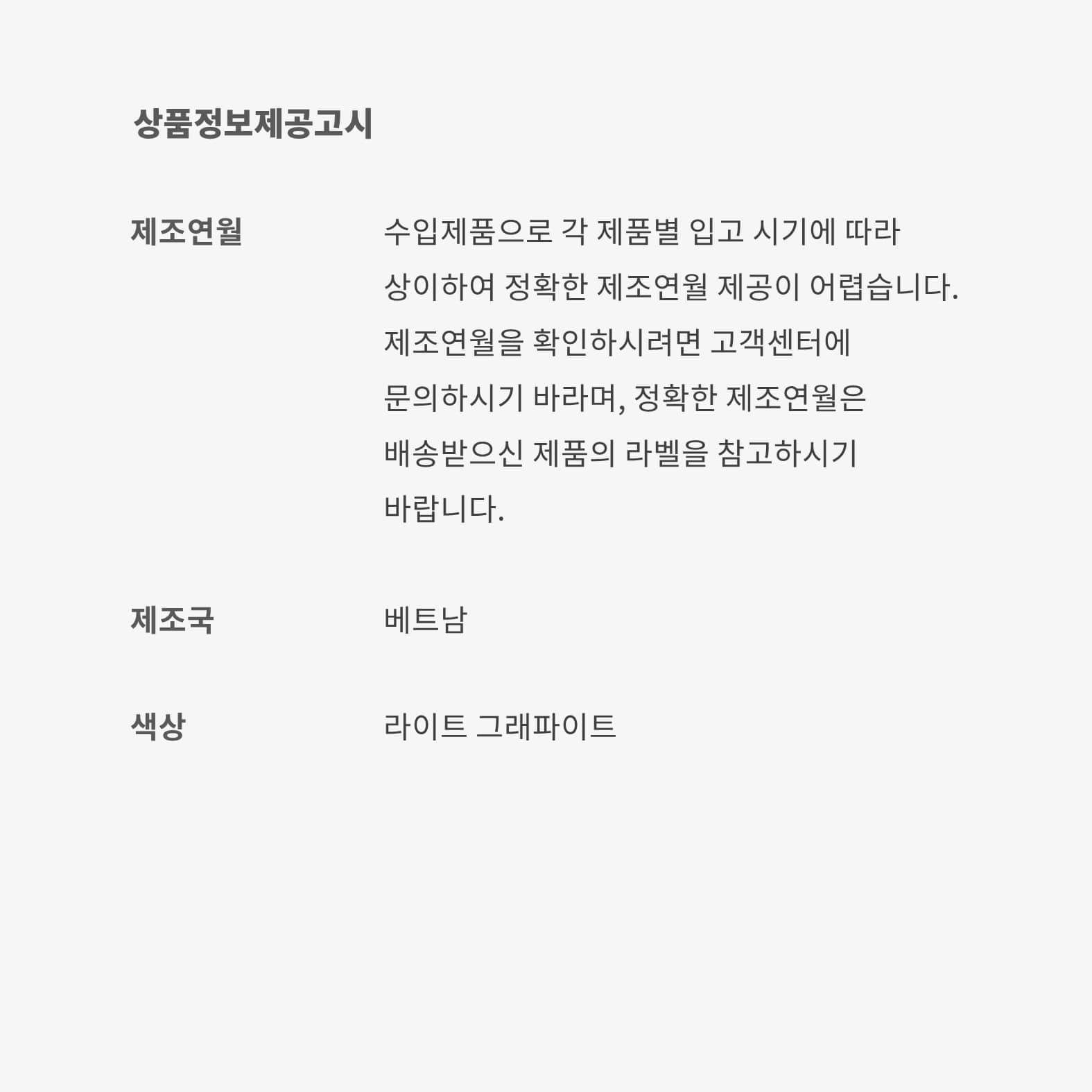 상품정보제공고시

제조연월

수입제품으로 각 제품별 입고 시기에 따라 상이하여 정확한 제조연월 제공이 어렵습니다. 제조연월을 확인하시려면 고객센터에 문의하시기 바라며, 정확한 제조연월은 배송받으신 제품의 라벨을 참고하시기 바랍니다.

제조국

베트남

색상

라이트 그래파이트